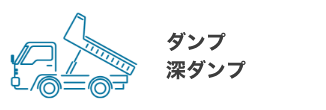 ダンプ
深ダンプ